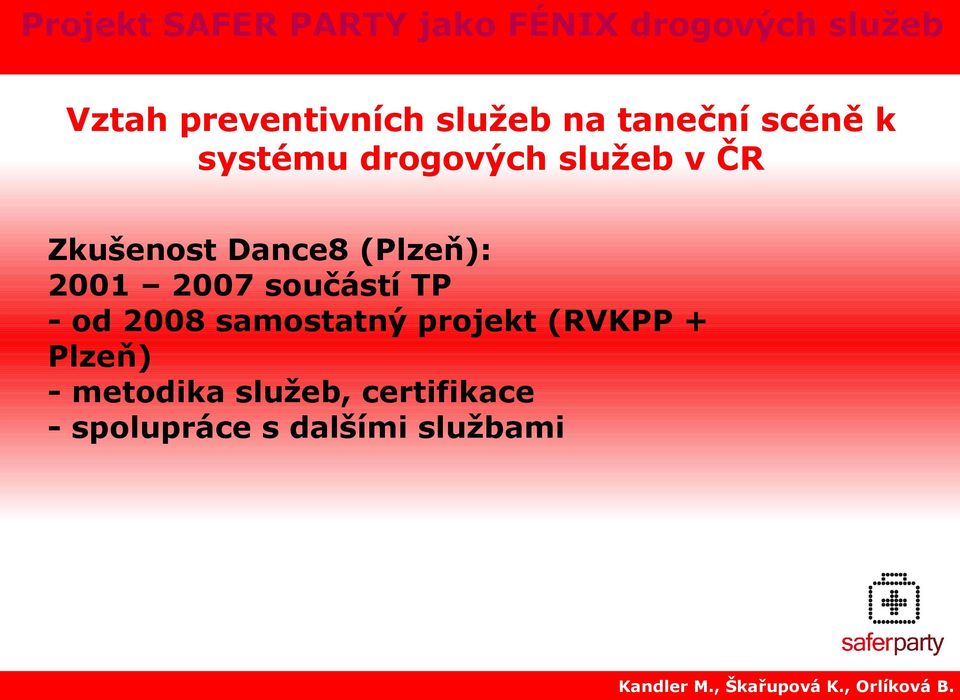 Projekt SAFER PARTY jako FÉNIX drogových služeb

Vztah preventivních služeb na taneční scéně k systému drogových služeb v ČR

Zkušenost Dance8 (Plzeň):
2001 – 2007 součástí TP
- od 2008 samostatný projekt (RVKPP + Plzeň)
- metodika služeb, certifikace
- spolupráce s dalšími službami

saferparty

Kandler M., Škařupová K., Orlíková B.